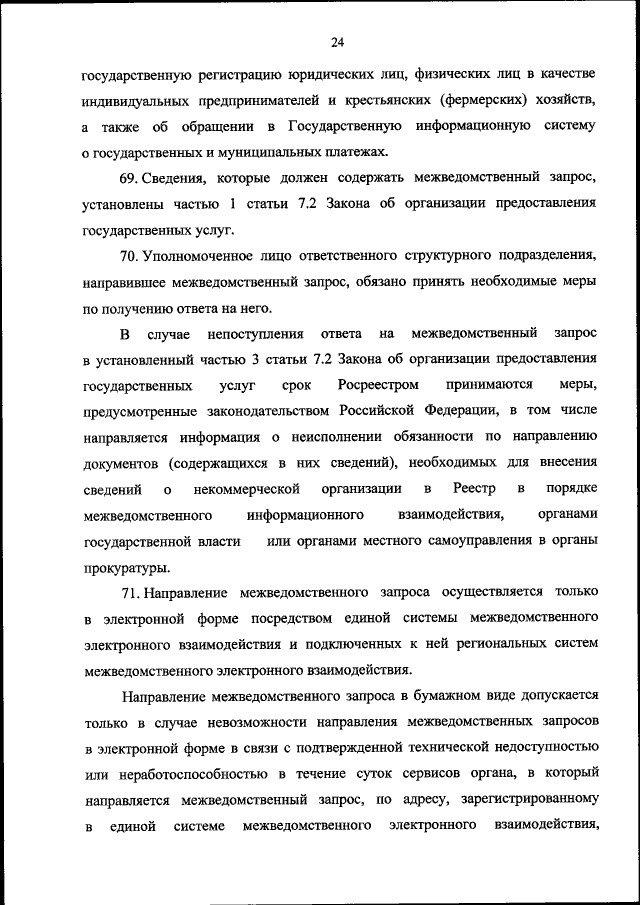 24

государственную регистрацию юридических лиц, физических лиц в качестве индивидуальных предпринимателей и крестьянских (фермерских) хозяйств, а также об обращении в Государственную информационную систему о государственных и муниципальных платежах.

69. Сведения, которые должен содержать межведомственный запрос, установлены частью 1 статьи 7.2 Закона об организации предоставления государственных услуг.

70. Уполномоченное лицо ответственного структурного подразделения, направившее межведомственный запрос, обязано принять необходимые меры по получению ответа на него.

В случае непоступления ответа на межведомственный запрос в установленный частью 3 статьи 7.2 Закона об организации предоставления государственных услуг срок Росреестром принимаются меры, предусмотренные законодательством Российской Федерации, в том числе направляется информация о неисполнении обязанности по направлению документов (содержащихся в них сведений), необходимых для внесения сведений о некоммерческой организации в Реестр в порядке межведомственного информационного взаимодействия, органами государственной власти или органами местного самоуправления в органы прокуратуры.

71. Направление межведомственного запроса осуществляется только в электронной форме посредством единой системы межведомственного электронного взаимодействия и подключенных к ней региональных систем межведомственного электронного взаимодействия.

Направление межведомственного запроса в бумажном виде допускается только в случае невозможности направления межведомственных запросов в электронной форме в связи с подтвержденной технической недоступностью или неработоспособностью в течение суток сервисов органа, в который направляется межведомственный запрос, по адресу, зарегистрированному в единой системе межведомственного электронного взаимодействия,